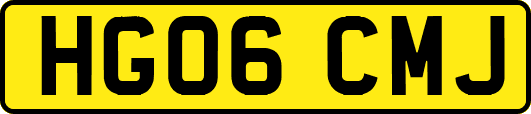 HG06 CMJ